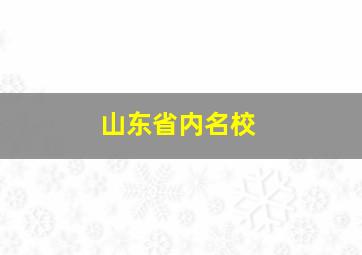 山东省内名校